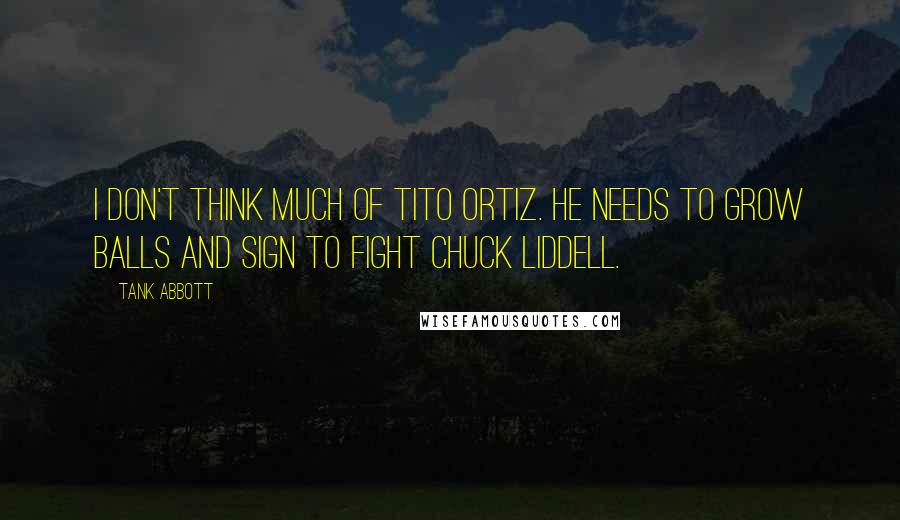 I DON'T THINK MUCH OF TITO ORTIZ. HE NEEDS TO GROW BALLS AND SIGN TO FIGHT CHUCK LIDDELL.

TANK ABBOTT

WISEFAMOUSQUOTES.COM